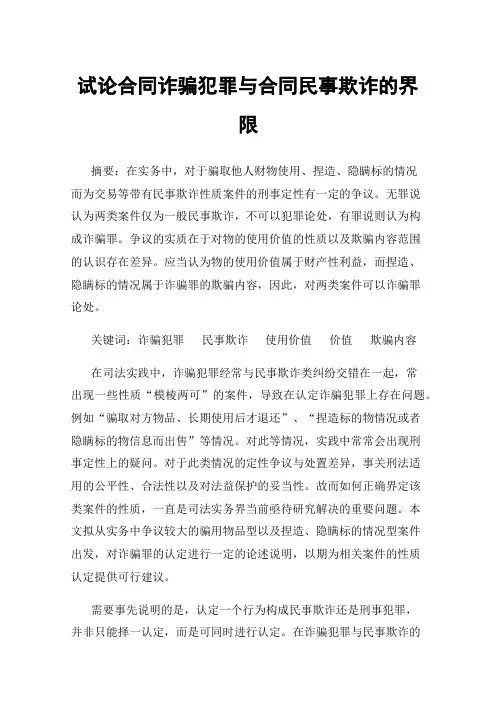 试论合同诈骗犯罪与合同民事欺诈的界限

摘要：在实务中，对于骗取他人财物使用、捏造、隐瞒标的情况而为交易等带有民事欺诈性质案件的刑事定性有一定的争议。无罪说认为两类案件仅为一般民事欺诈，不可以犯罪论处，有罪说则认为构成诈骗罪。争议的实质在于对物的使用价值的性质以及欺骗内容范围的认识存在差异。应当认为物的使用价值属于财产性利益，而捏造、隐瞒标的情况属于诈骗罪的欺骗内容，因此，对两类案件可以诈骗罪论处。

关键词：诈骗犯罪　民事欺诈　使用价值　价值　欺骗内容

在司法实践中，诈骗犯罪经常与民事欺诈类纠纷交错在一起，常出现一些性质“模棱两可”的案件，导致在认定诈骗犯罪上存在问题。例如“骗取对方物品、长期使用后才退还”、“捏造标的物情况或者隐瞒标的物信息而出售”等情况。对此等情况，实践中常常会出现刑事定性上的疑问。对于此类情况的定性争议与处置差异，事关刑法适用的公平性、合法性以及对法益保护的妥当性。故而如何正确界定该类案件的性质，一直是司法实务界当前亟待研究解决的重要问题。本文拟从实务中争议较大的骗用物品型以及捏造、隐瞒标的情况型案件出发，对诈骗罪的认定进行一定的论述说明，以期为相关案件的性质认定提供可行建议。

需要事先说明的是，认定一个行为构成民事欺诈还是刑事犯罪，并非只能择一认定，而是可同时进行认定。在诈骗犯罪与民事欺诈的